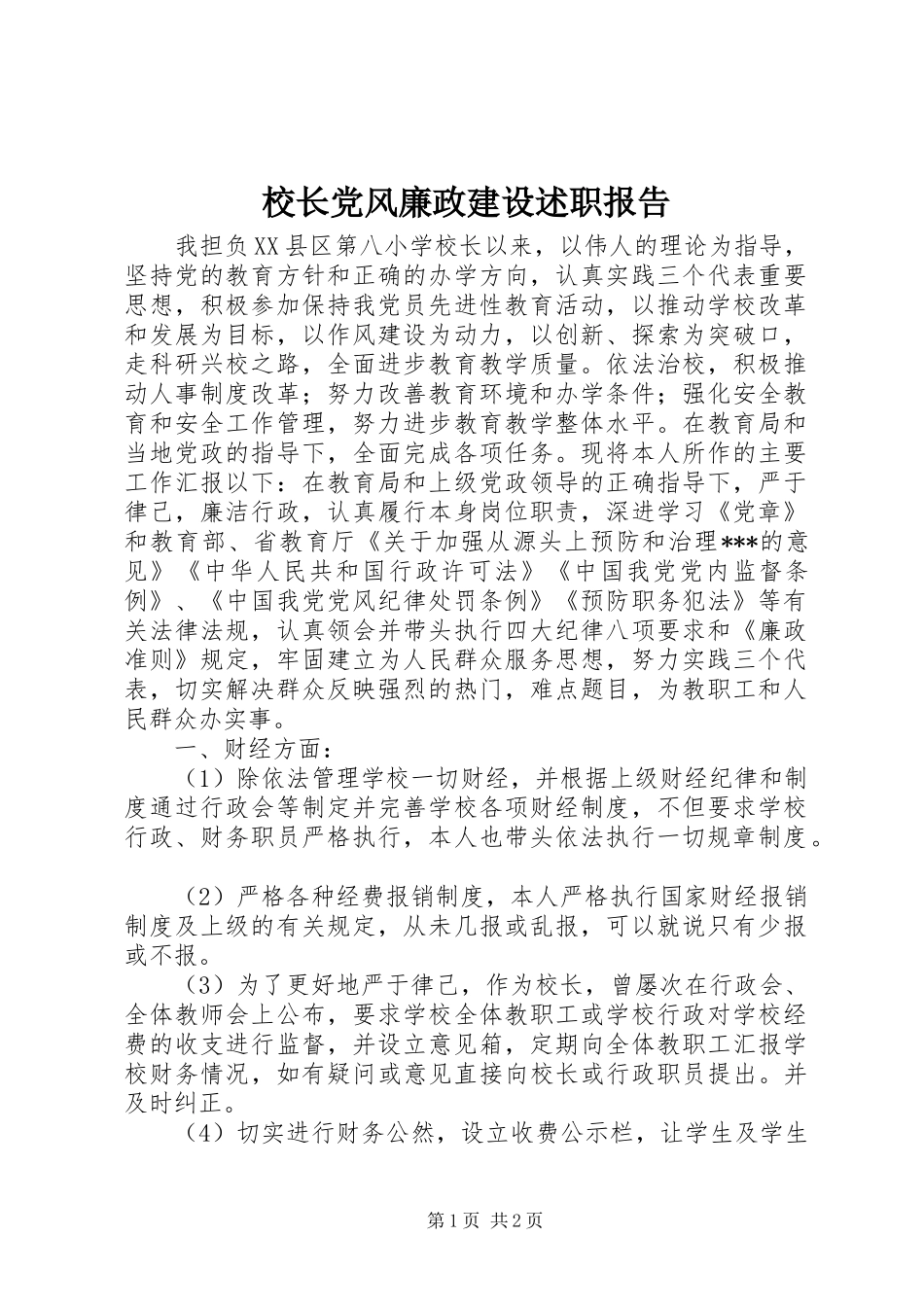 校长党风廉政建设述职报告

我担负XX县区第八小学校长以来，以伟人的理论为指导，坚持党的教育方针和正确的办学方向，认真实践三个代表重要思想，积极参加保持我党员先进性教育活动，以推动学校改革和发展为目标，以作风建设为动力，以创新、探索为突破口，走科研兴校之路，全面进步教育教学质量。依法治校，积极推动人事制度改革；努力改善教育环境和办学条件；强化安全教育和安全工作管理，努力进步教育教学整体水平。在教育局和当地党政的指导下，全面完成各项任务。现将本人所作的主要工作汇报以下：在教育局和上级党政领导的正确指导下，严于律己，廉洁行政，认真履行本身岗位职责，深进学习《党章》和教育部、省教育厅《关于加强从源头上预防和治理***的意见》《中华人民共和国行政许可法》《中国我党党内监督条例》、《中国我党党风纪律处罚条例》《预防职务犯法》等有关法律法规，认真领会并带头执行四大纪律八项要求和《廉政准则》规定，牢固建立为人民群众服务思想，努力实践三个代表，切实解决群众反映强烈的热门，难点题目，为教职工和人民群众办实事。

一、财经方面：

（1）除依法管理学校一切财经，并根据上级财经纪律和制度通过行政会等制定并完善学校各项财经制度，不但要求学校行政、财务职员严格执行，本人也带头依法执行一切规章制度。

（2）严格各种经费报销制度，本人严格执行国家财经报销制度及上级的有关规定，从未几报或乱报，可以就说只有少报或不报。

（3）为了更好地严于律己，作为校长，曾屡次在行政会、全体教师会上公布，要求学校全体教职工或学校行政对学校经费的收支进行监督，并设立意见箱，定期向全体教职工汇报学校财务情况，如有疑问或意见直接向校长或行政职员提出。并及时纠正。

（4）切实进行财务公然，设立收费公示栏，让学生及学生

第1页 共2页